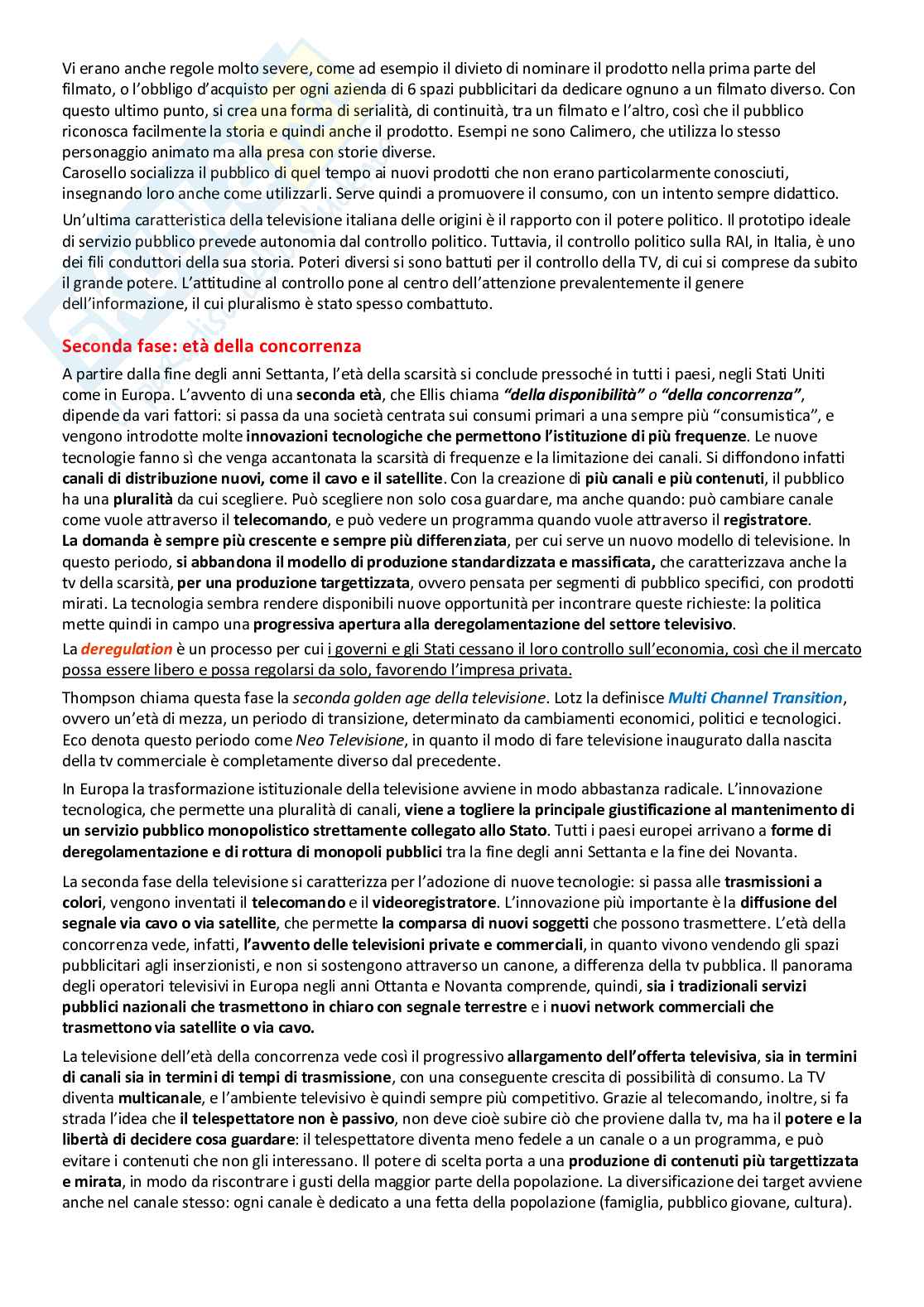 Vi erano anche regole molto severe, come ad esempio il divieto di nominare il prodotto nella prima parte del filmato, o l'obbligo d'acquisto per ogni azienda di 6 spazi pubblicitari da dedicare ognuno a un filmato diverso. Con questo ultimo punto, si crea una forma di serialità, di continuità, tra un filmato e l'altro, così che il pubblico riconosca facilmente la storia e quindi anche il prodotto. Esempi ne sono Calimero, che utilizza lo stesso personaggio animato ma alla presa con storie diverse.
Carosello socializza il pubblico di quel tempo ai nuovi prodotti che non erano particolarmente conosciuti, insegnando loro anche come utilizzarli. Serve quindi a promuovere il consumo, con un intento sempre didattico.

Un'ultima caratteristica della televisione italiana delle origini è il rapporto con il potere politico. Il prototipo ideale di servizio pubblico prevede autonomia dal controllo politico. Tuttavia, il controllo politico sulla RAI, in Italia, è uno dei fili conduttori della sua storia. Poteri diversi si sono battuti per il controllo della TV, di cui si comprese da subito il grande potere. L'attitudine al controllo pone al centro dell'attenzione prevalentemente il genere dell'informazione, il cui pluralismo è stato spesso combattuto.

Seconda fase: età della concorrenza

A partire dalla fine degli anni Settanta, l'età della scarsità si conclude pressoché in tutti i paesi, negli Stati Uniti come in Europa. L'avvento di una seconda età, che Ellis chiama "della disponibilità" o "della concorrenza", dipende da vari fattori: si passa da una società centrata sui consumi primari a una sempre più "consumistica", e vengono introdotte molte innovazioni tecnologiche che permettono l'istituzione di più frequenze. Le nuove tecnologie fanno sì che venga accantonata la scarsità di frequenze e la limitazione dei canali. Si diffondono infatti canali di distribuzione nuovi, come il cavo e il satellite. Con la creazione di più canali e più contenuti, il pubblico ha una pluralità da cui scegliere. Può scegliere non solo cosa guardare, ma anche quando: può cambiare canale come vuole attraverso il telecomando, e può vedere un programma quando vuole attraverso il registratore.
La domanda è sempre più crescente e sempre più differenziata, per cui serve un nuovo modello di televisione. In questo periodo, si abbandona il modello di produzione standardizzata e massificata, che caratterizzava anche la tv della scarsità, per una produzione targettizzata, ovvero pensata per segmenti di pubblico specifici, con prodotti mirati. La tecnologia sembra rendere disponibili nuove opportunità per incontrare queste richieste: la politica mette quindi in campo una progressiva apertura alla deregolamentazione del settore televisivo.

La deregulation è un processo per cui i governi e gli Stati cessano il loro controllo sull'economia, così che il mercato possa essere libero e possa regolarsi da solo, favorendo l'impresa privata.

Thompson chiama questa fase la seconda golden age della televisione. Lotz la definisce Multi Channel Transition, ovvero un'età di mezza, un periodo di transizione, determinato da cambiamenti economici, politici e tecnologici. Eco denota questo periodo come Neo Televisione, in quanto il modo di fare televisione inaugurato dalla nascita della tv commerciale è completamente diverso dal precedente.

In Europa la trasformazione istituzionale della televisione avviene in modo abbastanza radicale. L'innovazione tecnologica, che permette una pluralità di canali, viene a togliere la principale giustificazione al mantenimento di un servizio pubblico monopolistico strettamente collegato allo Stato. Tutti i paesi europei arrivano a forme di deregolamentazione e di rottura di monopoli pubblici tra la fine degli anni Settanta e la fine dei Novanta.

La seconda fase della televisione si caratterizza per l'adozione di nuove tecnologie: si passa alle trasmissioni a colori, vengono inventati il telecomando e il videoregistratore. L'innovazione più importante è la diffusione del segnale via cavo o via satellite, che permette la comparsa di nuovi soggetti che possono trasmettere. L'età della concorrenza vede, infatti, l'avvento delle televisioni private e commerciali, in quanto vivono vendendo gli spazi pubblicitari agli inserzionisti, e non si sostengono attraverso un canone, a differenza della tv pubblica. Il panorama degli operatori televisivi in Europa negli anni Ottanta e Novanta comprende, quindi, sia i tradizionali servizi pubblici nazionali che trasmettono in chiaro con segnale terrestre e i nuovi network commerciali che trasmettono via satellite o via cavo.

La televisione dell'età della concorrenza vede così il progressivo allargamento dell'offerta televisiva, sia in termini di canali sia in termini di tempi di trasmissione, con una conseguente crescita di possibilità di consumo. La TV diventa multicanale, e l'ambiente televisivo è quindi sempre più competitivo. Grazie al telecomando, inoltre, si fa strada l'idea che il telespettatore non è passivo, non deve cioè subire ciò che proviene dalla tv, ma ha il potere e la libertà di decidere cosa guardare: il telespettatore diventa meno fedele a un canale o a un programma, e può evitare i contenuti che non gli interessano. Il potere di scelta porta a una produzione di contenuti più targettizzata e mirata, in modo da riscontrare i gusti della maggior parte della popolazione. La diversificazione dei target avviene anche nel canale stesso: ogni canale è dedicato a una fetta della popolazione (famiglia, pubblico giovane, cultura).